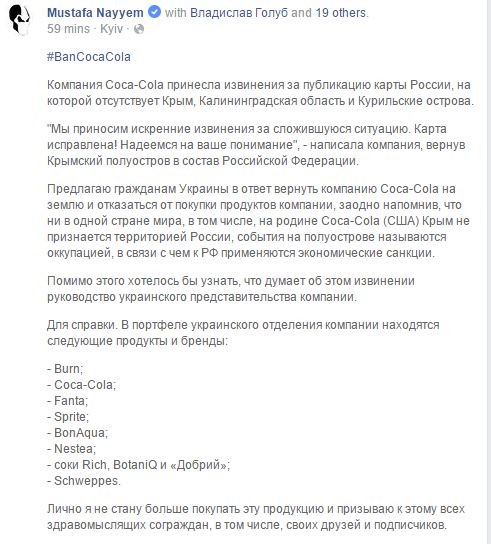 Mustafa Nayyem with Владислав Голуб and 19 others.
59 mins · Kyiv ·

#BanCocaCola

Компания Coca-Cola принесла извинения за публикацию карты России, на которой отсутствует Крым, Калининградская область и Курильские острова.

"Мы приносим искренние извинения за сложившуюся ситуацию. Карта исправлена! Надеемся на ваше понимание", - написала компания, вернув Крымский полуостров в состав Российской Федерации.

Предлагаю гражданам Украины в ответ вернуть компанию Coca-Cola на землю и отказаться от покупки продуктов компании, заодно напомнив, что ни в одной стране мира, в том числе, на родине Coca-Cola (США) Крым не признается территорией России, события на полуострове называются оккупацией, в связи с чем к РФ применяются экономические санкции.

Помимо этого хотелось бы узнать, что думает об этом извинении руководство украинского представительства компании.

Для справки. В портфеле украинского отделения компании находятся следующие продукты и бренды:

- Burn;
- Coca-Cola;
- Fanta;
- Sprite;
- BonAqua;
- Nestea;
- соки Rich, BotaniQ и «Добрий»;
- Schweppes.

Лично я не стану больше покупать эту продукцию и призываю к этому всех здравомыслящих сограждан, в том числе, своих друзей и подписчиков.